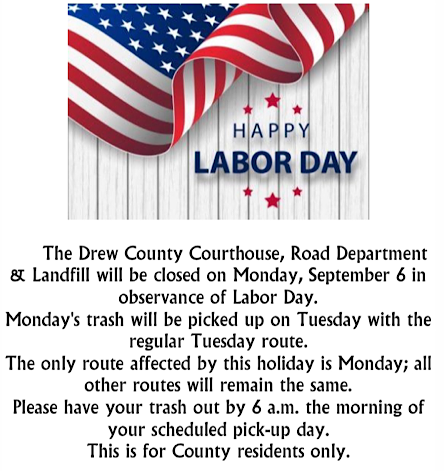 HAPPY
LABOR DAY

The Drew County Courthouse, Road Department & Landfill will be closed on Monday, September 6 in observance of Labor Day.
Monday's trash will be picked up on Tuesday with the regular Tuesday route.
The only route affected by this holiday is Monday; all other routes will remain the same.
Please have your trash out by 6 a.m. the morning of your scheduled pick-up day.
This is for County residents only.